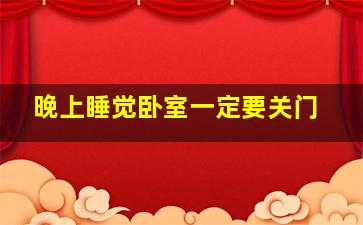 晚上睡觉卧室一定要关门